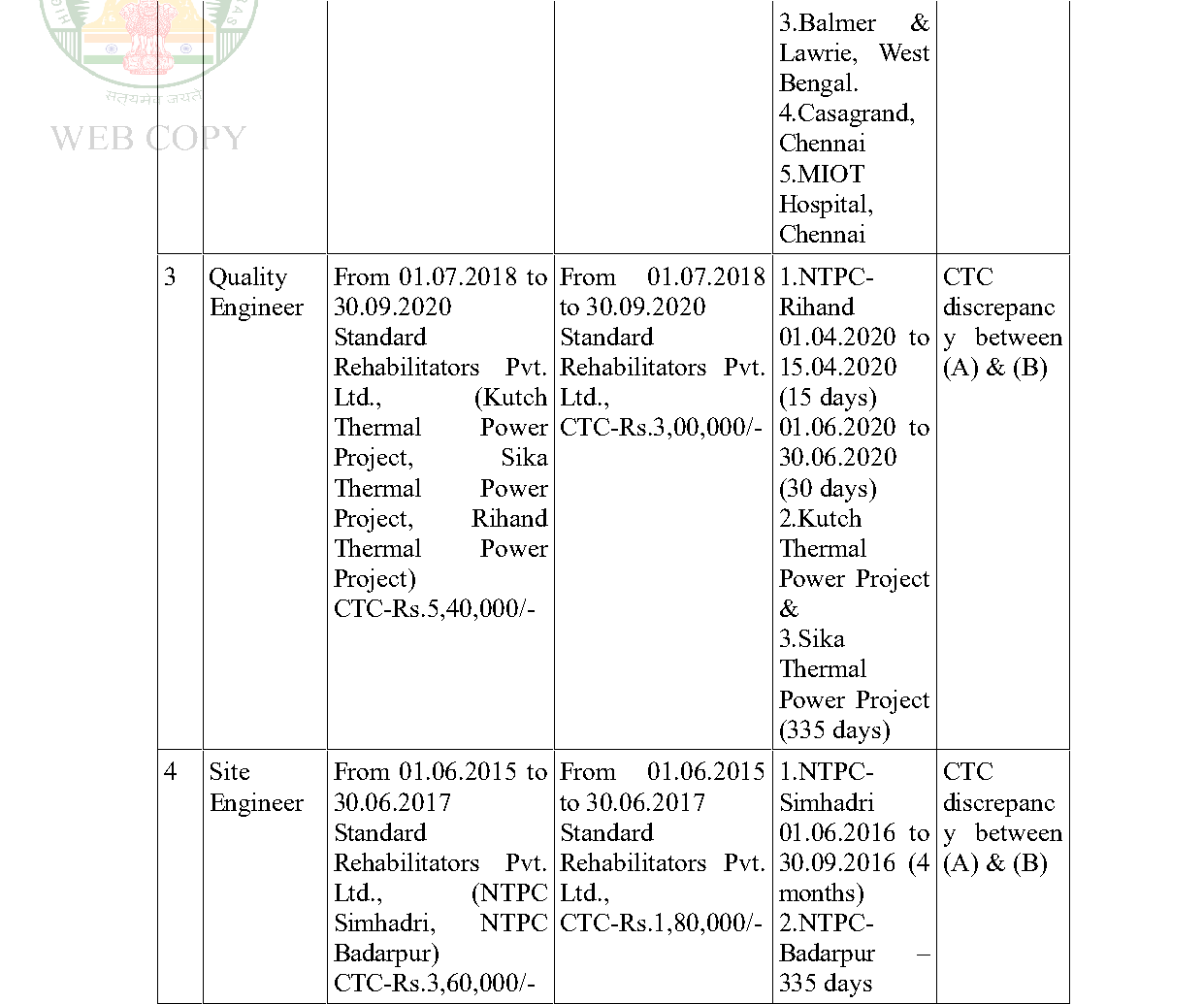 |  |  |  |  | 3.Balmer & Lawrie, West Bengal. 4.Casagrand, Chennai 5.MIOT Hospital, Chennai |  |
|---|---|---|---|---|---|
| 3 | Quality Engineer | From 01.07.2018 to 30.09.2020 Standard Rehabilitators Pvt. Ltd., (Kutch Thermal Power Project, Sika Thermal Power Project, Rihand Thermal Power Project) CTC-Rs.5,40,000/- | From 01.07.2018 to 30.09.2020 Standard Rehabilitators Pvt. Ltd., CTC-Rs.3,00,000/- | 1.NTPC-Rihand 01.04.2020 to 15.04.2020 (15 days) 01.06.2020 to 30.06.2020 (30 days) 2.Kutch Thermal Power Project & 3.Sika Thermal Power Project (335 days) | CTC discrepancy between (A) & (B) |
| 4 | Site Engineer | From 01.06.2015 to 30.06.2017 Standard Rehabilitators Pvt. Ltd., (NTPC Simhadri, NTPC Badarpur) CTC-Rs.3,60,000/- | From 01.06.2015 to 30.06.2017 Standard Rehabilitators Pvt. Ltd., CTC-Rs.1,80,000/- | 1.NTPC-Simhadri 01.06.2016 to 30.09.2016 (4 months) 2.NTPC-Badarpur – 335 days | CTC discrepancy between (A) & (B) |

सत्यमेव जयते
WEB COPY